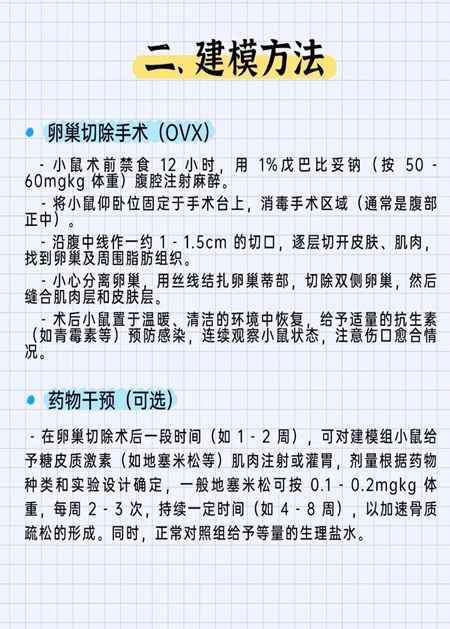 二、建模方法

• 卵巢切除手术（OVX）

- 小鼠术前禁食12小时，用1%戊巴比妥钠（按50 - 60mgkg体重）腹腔注射麻醉。

- 将小鼠仰卧位固定于手术台上，消毒手术区域（通常是腹部正中）。

- 沿腹中线作一约1 - 1.5cm的切口，逐层切开皮肤、肌肉，找到卵巢及周围脂肪组织。

- 小心分离卵巢，用丝线结扎卵巢蒂部，切除双侧卵巢，然后缝合肌肉层和皮肤层。

- 术后小鼠置于温暖、清洁的环境中恢复，给予适量的抗生素（如青霉素等）预防感染，连续观察小鼠状态，注意伤口愈合情况。

• 药物干预（可选）

- 在卵巢切除术后一段时间（如1 - 2周），可对建模组小鼠给予糖皮质激素（如地塞米松等）肌肉注射或灌胃，剂量根据药物种类和实验设计确定，一般地塞米松可按0.1 - 0.2mgkg体重，每周2 - 3次，持续一定时间（如4 - 8周），以加速骨质疏松的形成。同时，正常对照组给予等量的生理盐水。